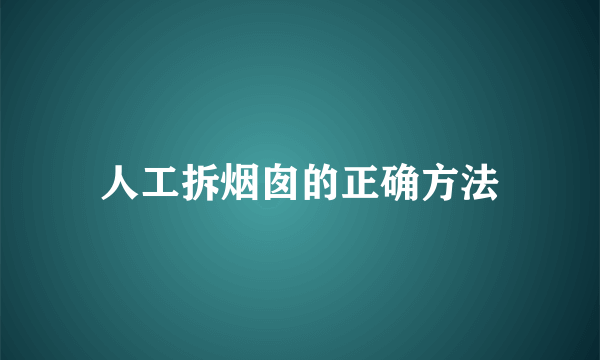 人工拆烟囱的正确方法